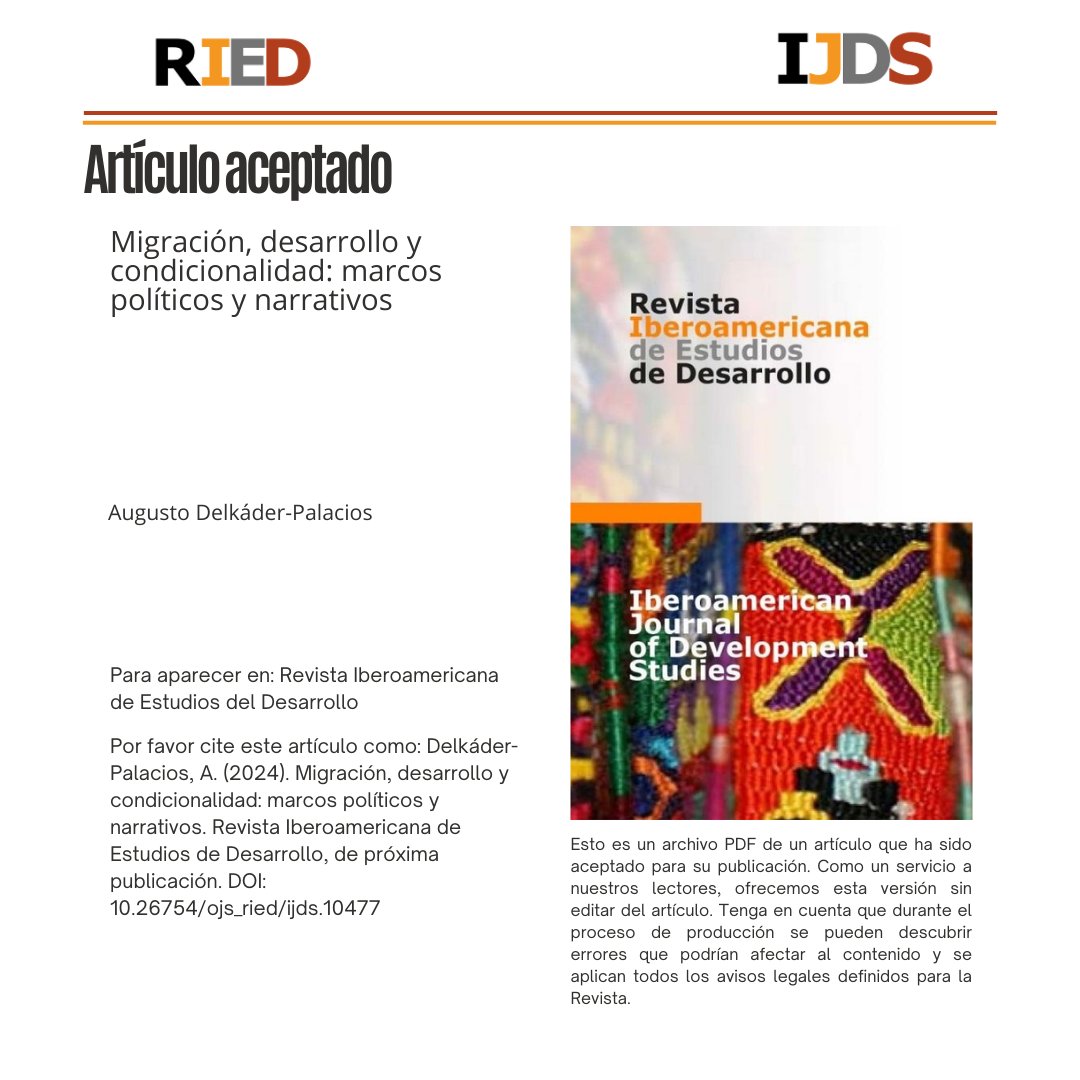 RIED

IJDS

Artículo aceptado

Migración, desarrollo y condicionalidad: marcos políticos y narrativos

Augusto Delkáder-Palacios

Para aparecer en: Revista Iberoamericana de Estudios del Desarrollo

Por favor cite este artículo como: Delkáder-Palacios, A. (2024). Migración, desarrollo y condicionalidad: marcos políticos y narrativos. Revista Iberoamericana de Estudios de Desarrollo, de próxima publicación. DOI: 10.26754/ojs_ried/ijds.10477

Revista Iberoamericana de Estudios de Desarrollo

Iberoamerican Journal of Development Studies

Esto es un archivo PDF de un artículo que ha sido aceptado para su publicación. Como un servicio a nuestros lectores, ofrecemos esta versión sin editar del artículo. Tenga en cuenta que durante el proceso de producción se pueden descubrir errores que podrían afectar al contenido y se aplican todos los avisos legales definidos para la Revista.